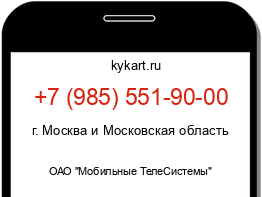 kykart.ru

+7 (985) 551-90-00

г. Москва и Московская область

ОАО "Мобильные ТелеСистемы"